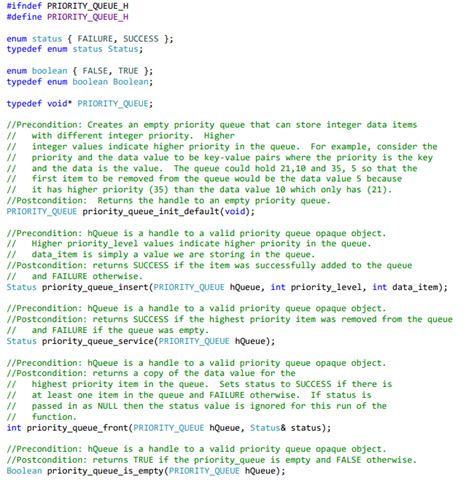 #ifndef PRIORITY_QUEUE_H
#define PRIORITY_QUEUE_H

enum status { FAILURE, SUCCESS };
typedef enum status Status;

enum boolean { FALSE, TRUE };
typedef enum boolean Boolean;

typedef void* PRIORITY_QUEUE;

//Precondition: Creates an empty priority queue that can store integer data items
//   with different integer priority.  Higher
//   integer values indicate higher priority in the queue.  For example, consider the
//   priority and the data value to be key-value pairs where the priority is the key
//   and the data is the value.  The queue could hold 21,10 and 35, 5 so that the
//   first item to be removed from the queue would be the data value 5 because
//   it has higher priority (35) than the data value 10 which only has (21).
//Postcondition:  Returns the handle to an empty priority queue.
PRIORITY_QUEUE priority_queue_init_default(void);

//Precondition: hQueue is a handle to a valid priority queue opaque object.
//   Higher priority_level values indicate higher priority in the queue.
//   data_item is simply a value we are storing in the queue.
//Postcondition: returns SUCCESS if the item was successfully added to the queue
//   and FAILURE otherwise.
Status priority_queue_insert(PRIORITY_QUEUE hQueue, int priority_level, int data_item);

//Precondition: hQueue is a handle to a valid priority queue opaque object.
//Postcondition: returns SUCCESS if the highest priority item was removed from the queue
//   and FAILURE if the queue was empty.
Status priority_queue_service(PRIORITY_QUEUE hQueue);

//Precondition: hQueue is a handle to a valid priority queue opaque object.
//Postcondition: returns a copy of the data value for the
//   highest priority item in the queue.  Sets status to SUCCESS if there is
//   at least one item in the queue and FAILURE otherwise.  If status is
//   passed in as NULL then the status value is ignored for this run of the
//   function.
int priority_queue_front(PRIORITY_QUEUE hQueue, Status& status);

//Precondition: hQueue is a handle to a valid priority queue opaque object.
//Postcondition: returns TRUE if the priority_queue is empty and FALSE otherwise.
Boolean priority_queue_is_empty(PRIORITY_QUEUE hQueue);